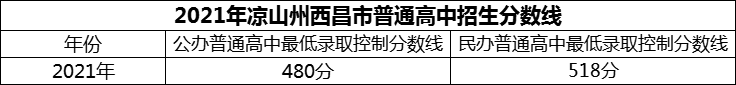 2021年凉山州西昌市普通高中招生分数线

| 年份 | 公办普通高中最低录取控制分数线 | 民办普通高中最低录取控制分数线 |
|---|---|---|
| 2021年 | 480分 | 518分 |